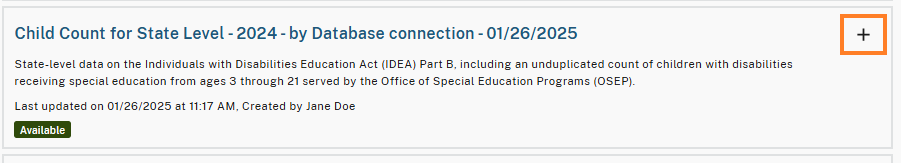 Child Count for State Level - 2024 - by Database connection - 01/26/2025

+

State-level data on the Individuals with Disabilities Education Act (IDEA) Part B, including an unduplicated count of children with disabilities receiving special education from ages 3 through 21 served by the Office of Special Education Programs (OSEP).

Last updated on 01/26/2025 at 11:17 AM, Created by Jane Doe

Available